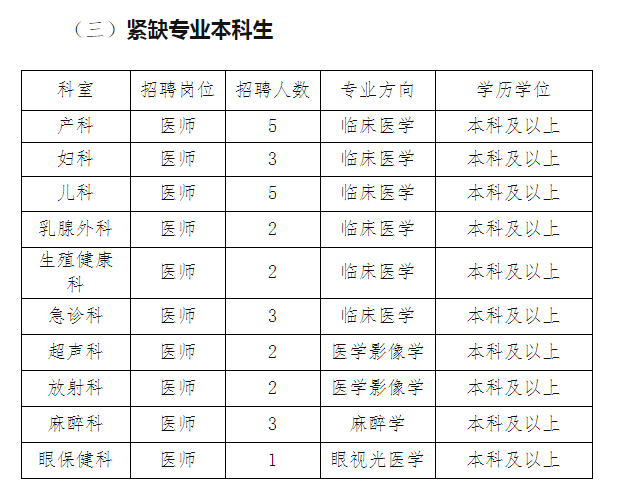 （三）紧缺专业本科生

| 科室 | 招聘岗位 | 招聘人数 | 专业方向 | 学历学位 |
|---|---|---|---|---|
| 产科 | 医师 | 5 | 临床医学 | 本科及以上 |
| 妇科 | 医师 | 3 | 临床医学 | 本科及以上 |
| 儿科 | 医师 | 5 | 临床医学 | 本科及以上 |
| 乳腺外科 | 医师 | 2 | 临床医学 | 本科及以上 |
| 生殖健康科 | 医师 | 2 | 临床医学 | 本科及以上 |
| 急诊科 | 医师 | 3 | 临床医学 | 本科及以上 |
| 超声科 | 医师 | 2 | 医学影像学 | 本科及以上 |
| 放射科 | 医师 | 2 | 医学影像学 | 本科及以上 |
| 麻醉科 | 医师 | 3 | 麻醉学 | 本科及以上 |
| 眼保健科 | 医师 | 1 | 眼视光医学 | 本科及以上 |